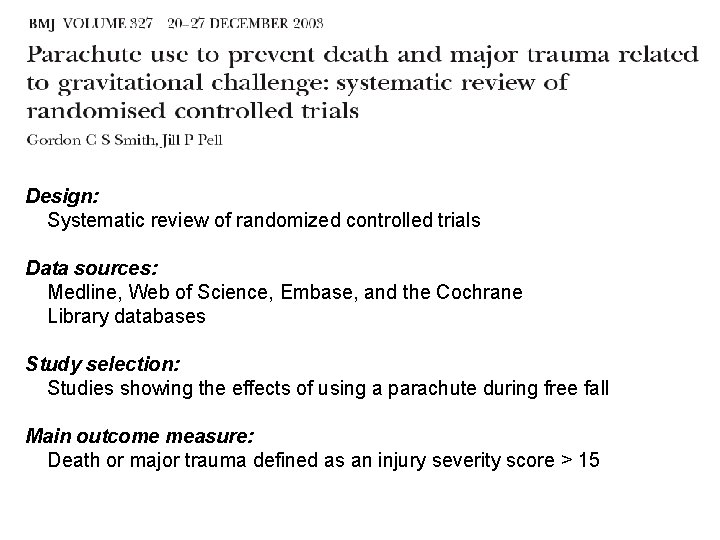 BMJ VOLUME 327 20–27 DECEMBER 2003

Parachute use to prevent death and major trauma related to gravitational challenge: systematic review of randomised controlled trials

Gordon C S Smith, Jill P Pell

Design:
Systematic review of randomized controlled trials

Data sources:
Medline, Web of Science, Embase, and the Cochrane Library databases

Study selection:
Studies showing the effects of using a parachute during free fall

Main outcome measure:
Death or major trauma defined as an injury severity score > 15